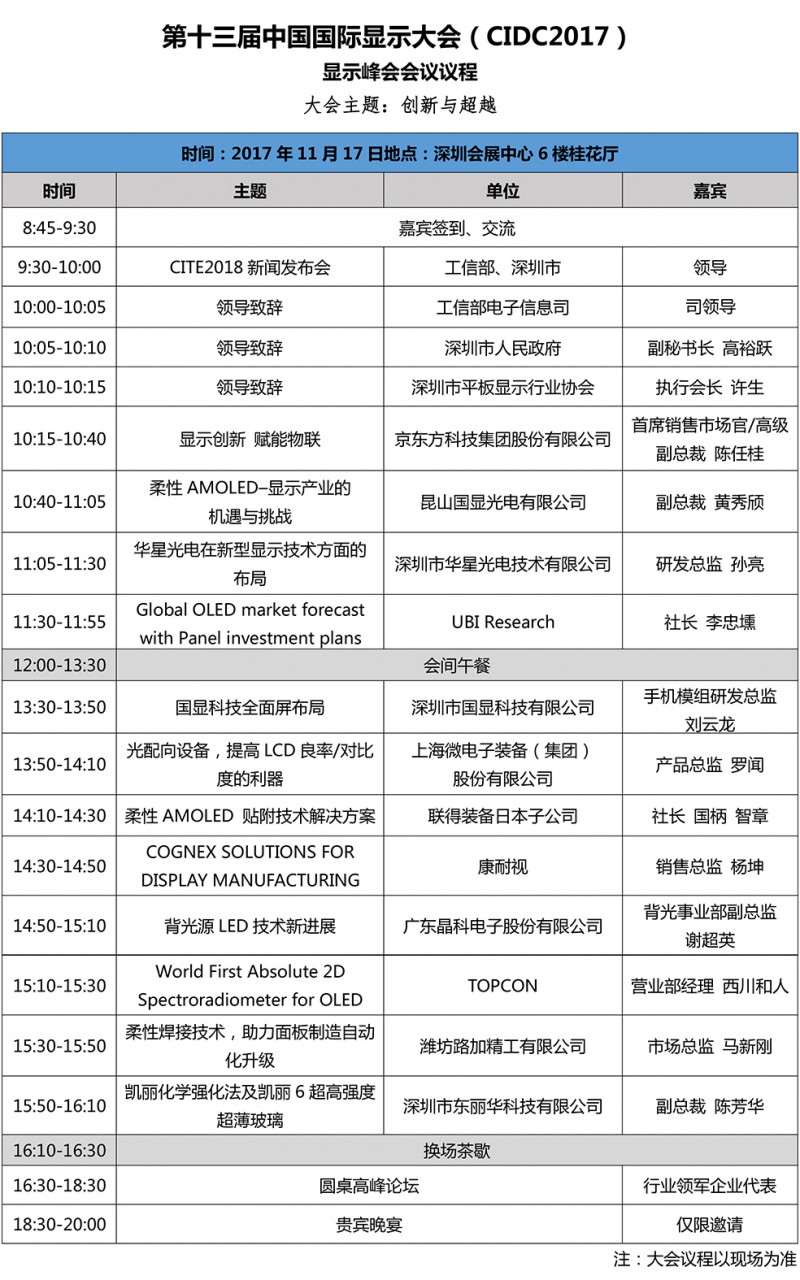 第十三届中国国际显示大会（CIDC2017）

显示峰会会议议程

大会主题：创新与超越

时间：2017 年 11 月 17 日地点：深圳会展中心 6 楼桂花厅

| 时间 | 主题 | 单位 | 嘉宾 |
|---|---|---|---|
| 8:45-9:30 | 嘉宾签到、交流 | | |
| 9:30-10:00 | CITE2018 新闻发布会 | 工信部、深圳市 | 领导 |
| 10:00-10:05 | 领导致辞 | 工信部电子信息司 | 司领导 |
| 10:05-10:10 | 领导致辞 | 深圳市人民政府 | 副秘书长 高裕跃 |
| 10:10-10:15 | 领导致辞 | 深圳市平板显示行业协会 | 执行会长 许生 |
| 10:15-10:40 | 显示创新 赋能物联 | 京东方科技集团股份有限公司 | 首席销售市场官/高级副总裁 陈任桂 |
| 10:40-11:05 | 柔性 AMOLED–显示产业的机遇与挑战 | 昆山国显光电有限公司 | 副总裁 黄秀颀 |
| 11:05-11:30 | 华星光电在新型显示技术方面的布局 | 深圳市华星光电技术有限公司 | 研发总监 孙亮 |
| 11:30-11:55 | Global OLED market forecast with Panel investment plans | UBI Research | 社长 李忠壎 |
| 12:00-13:30 | 会间午餐 | | |
| 13:30-13:50 | 国显科技全面屏布局 | 深圳市国显科技有限公司 | 手机模组研发总监 刘云龙 |
| 13:50-14:10 | 光配向设备，提高 LCD 良率/对比度的利器 | 上海微电子装备（集团）股份有限公司 | 产品总监 罗闻 |
| 14:10-14:30 | 柔性 AMOLED 贴附技术解决方案 | 联得装备日本子公司 | 社长 国柄 智章 |
| 14:30-14:50 | COGNEX SOLUTIONS FOR DISPLAY MANUFACTURING | 康耐视 | 销售总监 杨坤 |
| 14:50-15:10 | 背光源 LED 技术新进展 | 广东晶科电子股份有限公司 | 背光事业部副总监 谢超英 |
| 15:10-15:30 | World First Absolute 2D Spectroradiometer for OLED | TOPCON | 营业部经理 西川和人 |
| 15:30-15:50 | 柔性焊接技术，助力面板制造自动化升级 | 潍坊路加精工有限公司 | 市场总监 马新刚 |
| 15:50-16:10 | 凯丽化学强化法及凯丽 6 超高强度超薄玻璃 | 深圳市东丽华科技有限公司 | 副总裁 陈芳华 |
| 16:10-16:30 | 换场茶歇 | | |
| 16:30-18:30 | 圆桌高峰论坛 | | 行业领军企业代表 |
| 18:30-20:00 | 贵宾晚宴 | | 仅限邀请 |

注：大会议程以现场为准